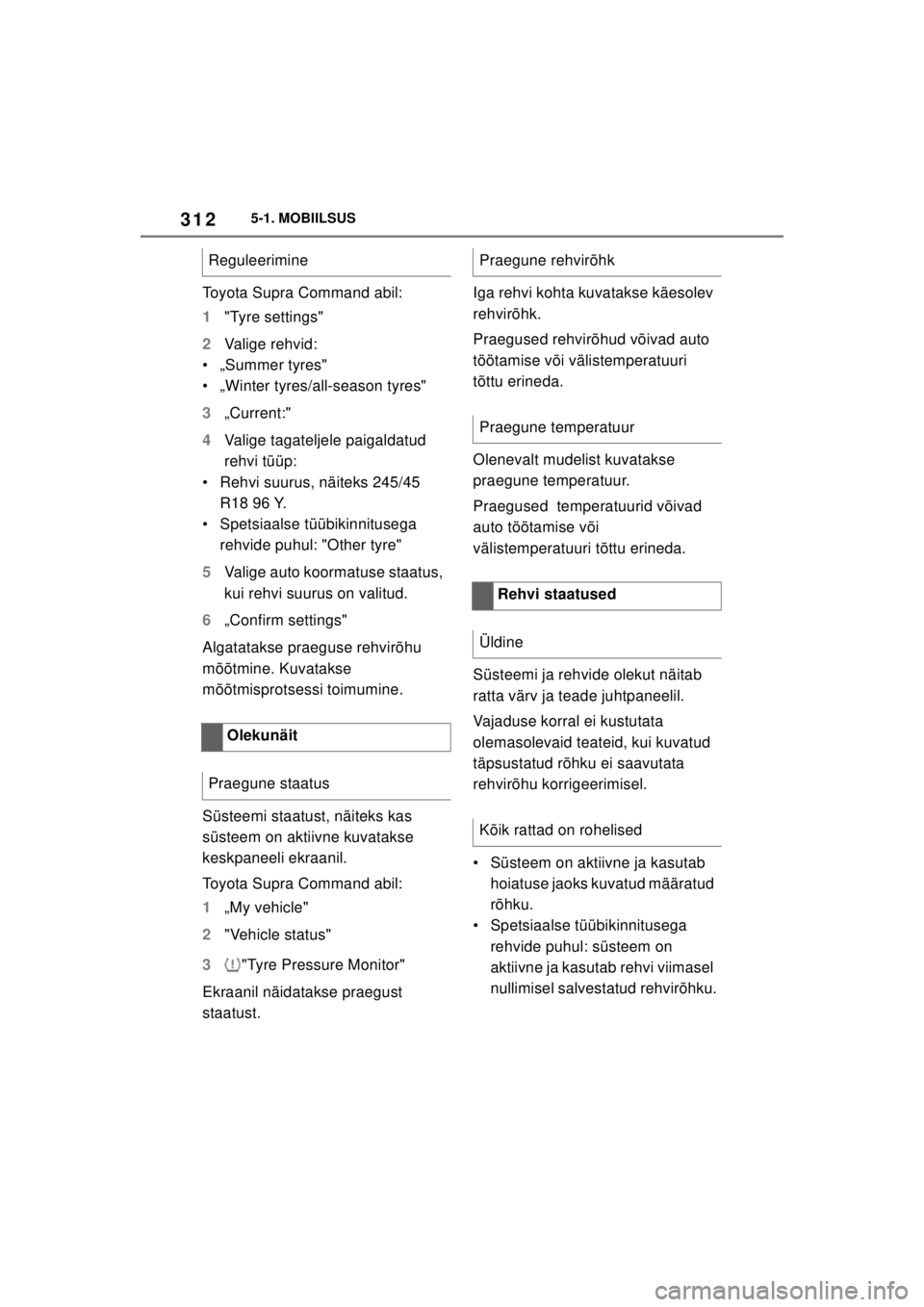 312 5-1. MOBIILSUS

Reguleerimine

Toyota Supra Command abil:

1 "Tyre settings"

2 Valige rehvid:

• „Summer tyres"

• „Winter tyres/all-season tyres"

3 „Current:"

4 Valige tagateljele paigaldatud rehvi tüüp:

• Rehvi suurus, näiteks 245/45 R18 96 Y.

• Spetsiaalse tüübikinnitusega rehvide puhul: "Other tyre"

5 Valige auto koormatuse staatus, kui rehvi suurus on valitud.

6 „Confirm settings"

Algatatakse praeguse rehvirõhu mõõtmine. Kuvatakse mõõtmisprotsessi toimumine.

Olekunäit

Praegune staatus

Süsteemi staatust, näiteks kas süsteem on aktiivne kuvatakse keskpaneeli ekraanil.

Toyota Supra Command abil:

1 „My vehicle"

2 "Vehicle status"

3 "Tyre Pressure Monitor"

Ekraanil näidatakse praegust staatust.

Praegune rehvirõhk

Iga rehvi kohta kuvatakse käesolev rehvirõhk.

Praegused rehvirõhud võivad auto töötamise või välistemperatuuri tõttu erineda.

Praegune temperatuur

Olenevalt mudelist kuvatakse praegune temperatuur.

Praegused temperatuurid võivad auto töötamise või välistemperatuuri tõttu erineda.

Rehvi staatused

Üldine

Süsteemi ja rehvide olekut näitab ratta värv ja teade juhtpaneelil.

Vajaduse korral ei kustutata olemasolevaid teateid, kui kuvatud täpsustatud rõhku ei saavutata rehvirõhu korrigeerimisel.

Kõik rattad on rohelised

• Süsteem on aktiivne ja kasutab hoiatuse jaoks kuvatud määratud rõhku.

• Spetsiaalse tüübikinnitusega rehvide puhul: süsteem on aktiivne ja kasutab rehvi viimasel nullimisel salvestatud rehvirõhku.

carmanualsonline.info